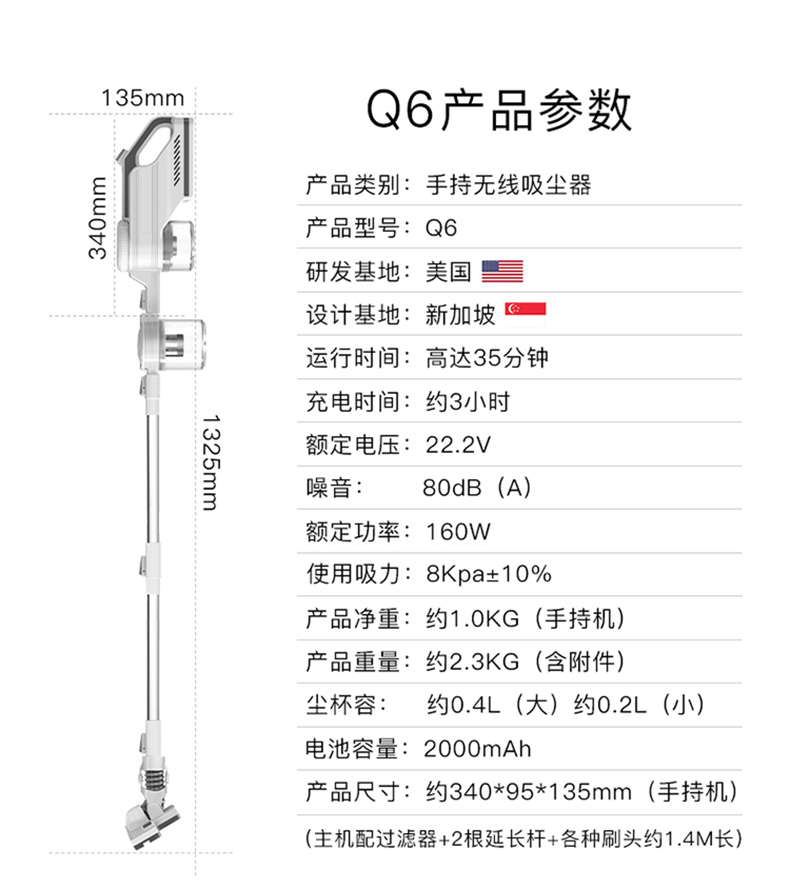 135mm

340mm

1325mm

Q6产品参数

产品类别：手持无线吸尘器

产品型号：Q6

研发基地：美国

设计基地：新加坡

运行时间：高达35分钟

充电时间：约3小时

额定电压：22.2V

噪音： 80dB（A）

额定功率：160W

使用吸力：8Kpa±10%

产品净重：约1.0KG（手持机）

产品重量：约2.3KG（含附件）

尘杯容： 约0.4L（大）约0.2L（小）

电池容量：2000mAh

产品尺寸：约340*95*135mm（手持机）

（主机配过滤器+2根延长杆+各种刷头约1.4M长）